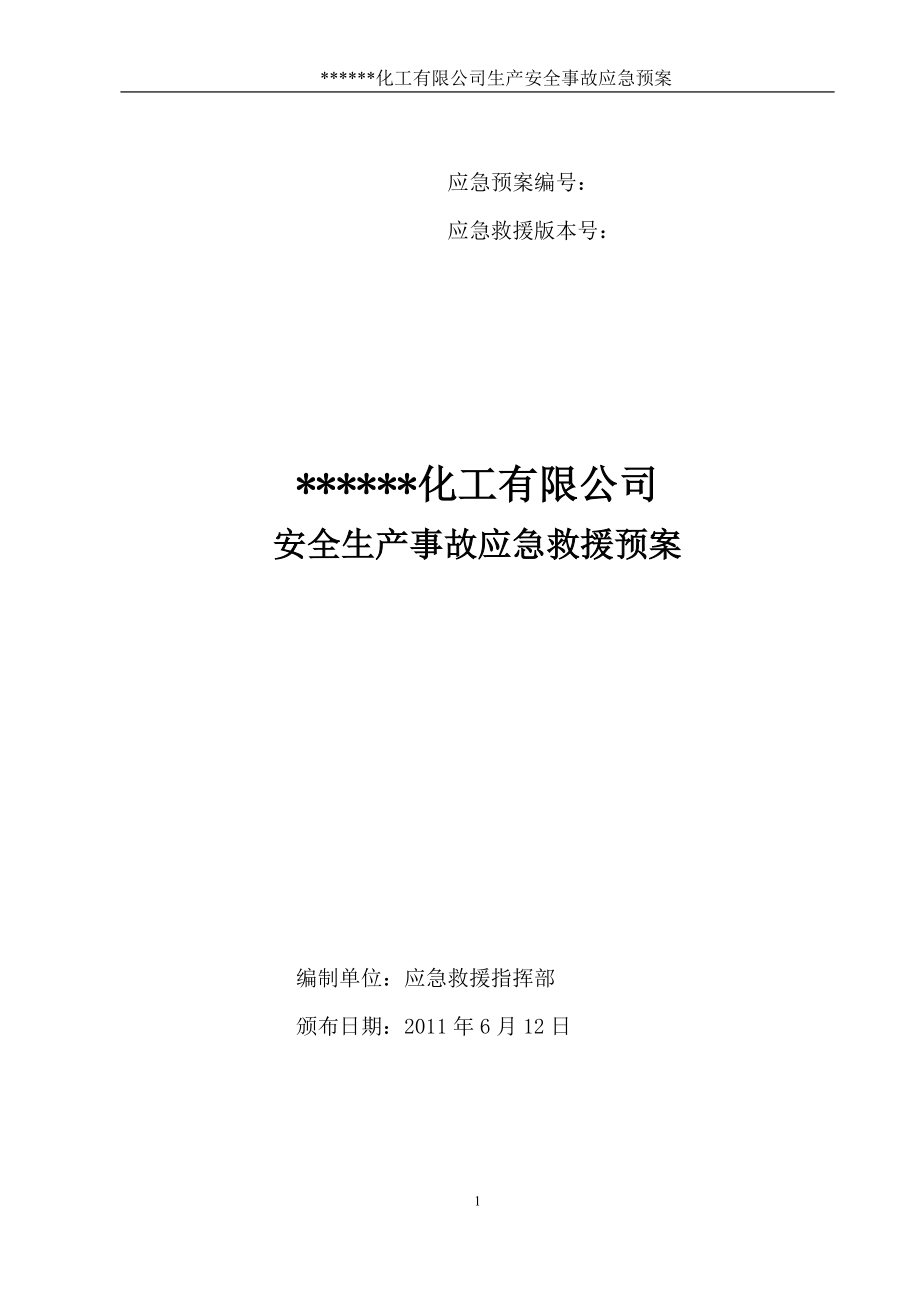 ******化工有限公司生产安全事故应急预案

应急预案编号：

应急救援版本号：

******化工有限公司

安全生产事故应急救援预案

编制单位：应急救援指挥部

颁布日期：2011 年 6 月 12 日

1